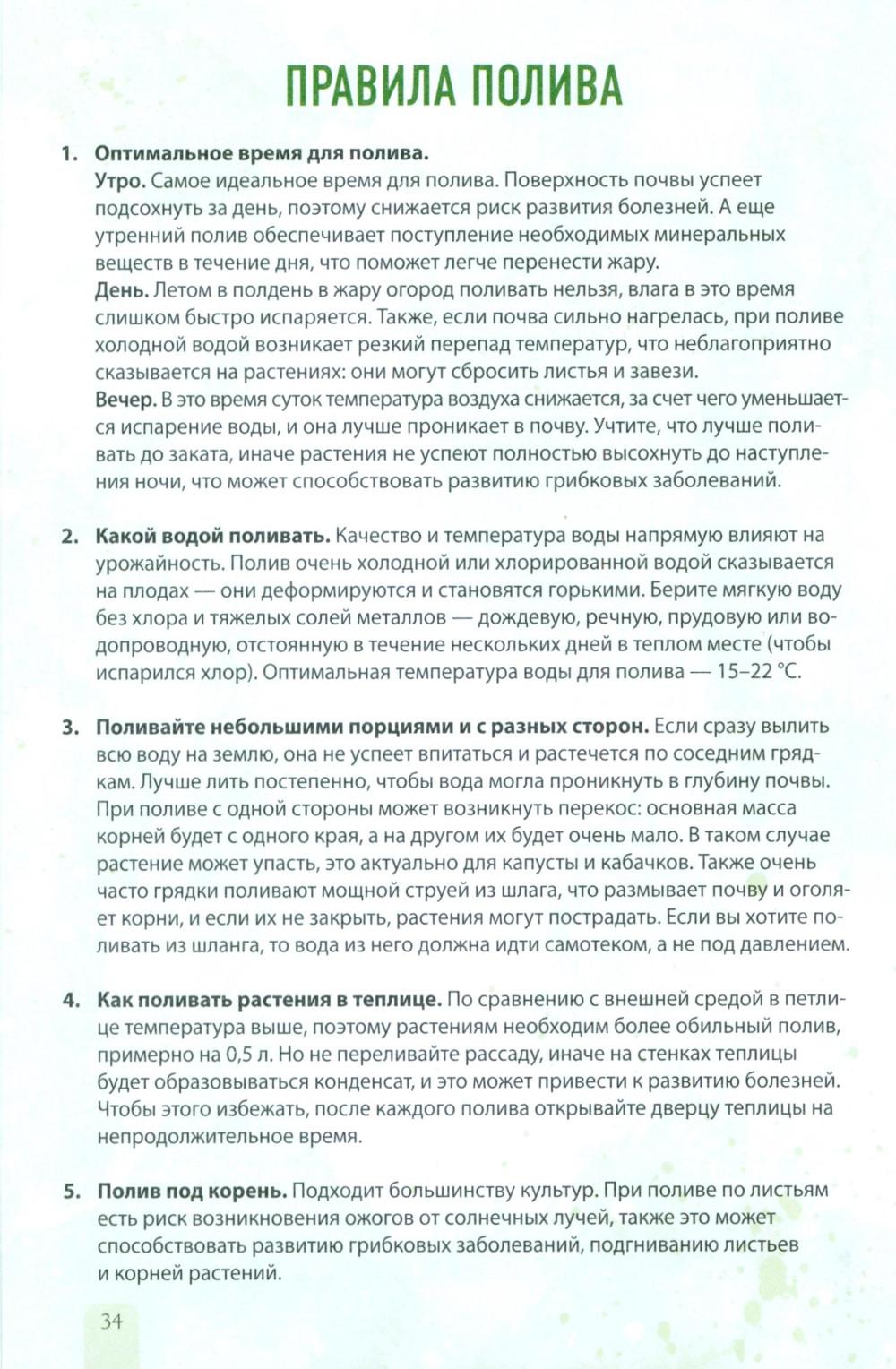 ПРАВИЛА ПОЛИВА

1. **Оптимальное время для полива.**
**Утро.** Самое идеальное время для полива. Поверхность почвы успеет подсохнуть за день, поэтому снижается риск развития болезней. А еще утренний полив обеспечивает поступление необходимых минеральных веществ в течение дня, что поможет легче перенести жару.
**День.** Летом в полдень в жару огород поливать нельзя, влага в это время слишком быстро испаряется. Также, если почва сильно нагрелась, при поливе холодной водой возникает резкий перепад температур, что неблагоприятно сказывается на растениях: они могут сбросить листья и завези.
**Вечер.** В это время суток температура воздуха снижается, за счет чего уменьшается испарение воды, и она лучше проникает в почву. Учтите, что лучше поливать до заката, иначе растения не успеют полностью высохнуть до наступления ночи, что может способствовать развитию грибковых заболеваний.

2. **Какой водой поливать.** Качество и температура воды напрямую влияют на урожайность. Полив очень холодной или хлорированной водой сказывается на плодах — они деформируются и становятся горькими. Берите мягкую воду без хлора и тяжелых солей металлов — дождевую, речную, прудовую или водопроводную, отстоянную в течение нескольких дней в теплом месте (чтобы испарился хлор). Оптимальная температура воды для полива — 15–22 °С.

3. **Поливайте небольшими порциями и с разных сторон.** Если сразу вылить всю воду на землю, она не успеет впитаться и растечется по соседним грядкам. Лучше лить постепенно, чтобы вода могла проникнуть в глубину почвы. При поливе с одной стороны может возникнуть перекос: основная масса корней будет с одного края, а на другом их будет очень мало. В таком случае растение может упасть, это актуально для капусты и кабачков. Также очень часто грядки поливают мощной струей из шлага, что размывает почву и оголяет корни, и если их не закрыть, растения могут пострадать. Если вы хотите поливать из шланга, то вода из него должна идти самотеком, а не под давлением.

4. **Как поливать растения в теплице.** По сравнению с внешней средой в петлице температура выше, поэтому растениям необходим более обильный полив, примерно на 0,5 л. Но не переливайте рассаду, иначе на стенках теплицы будет образовываться конденсат, и это может привести к развитию болезней. Чтобы этого избежать, после каждого полива открывайте дверцу теплицы на непродолжительное время.

5. **Полив под корень.** Подходит большинству культур. При поливе по листьям есть риск возникновения ожогов от солнечных лучей, также это может способствовать развитию грибковых заболеваний, подгниванию листьев и корней растений.

34